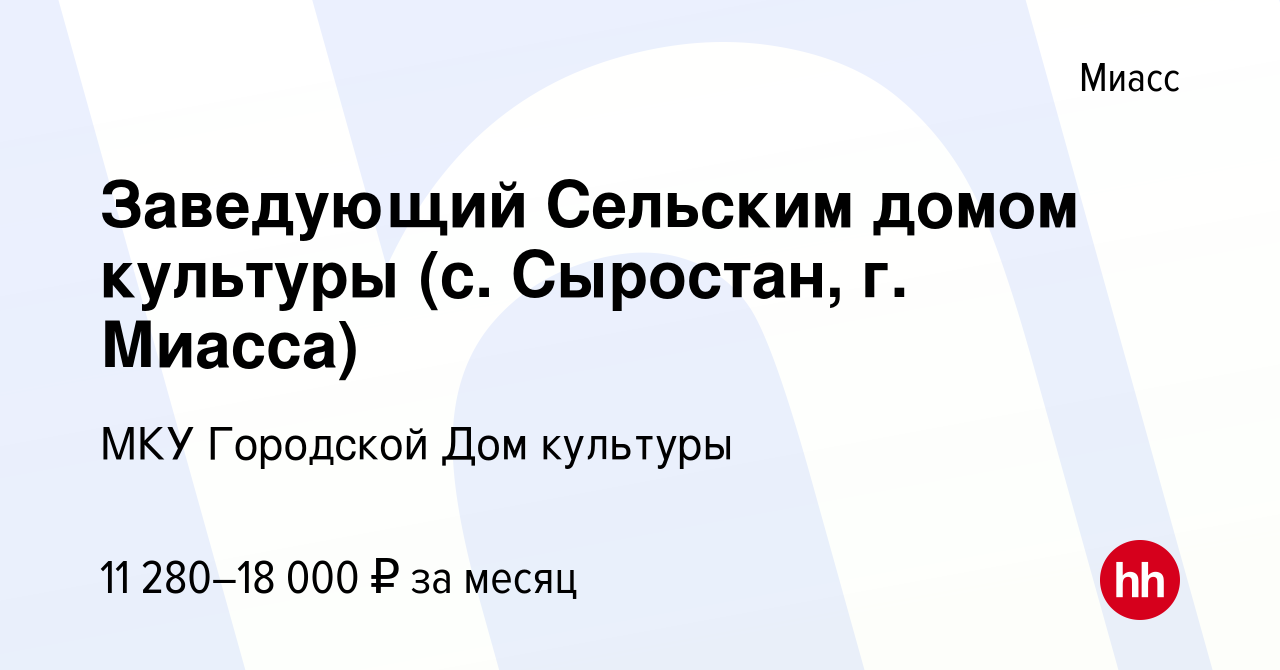 Миасс

Заведующий Сельским домом культуры (с. Сыростан, г. Миасса)

МКУ Городской Дом культуры

11 280–18 000 ₽ за месяц

hh